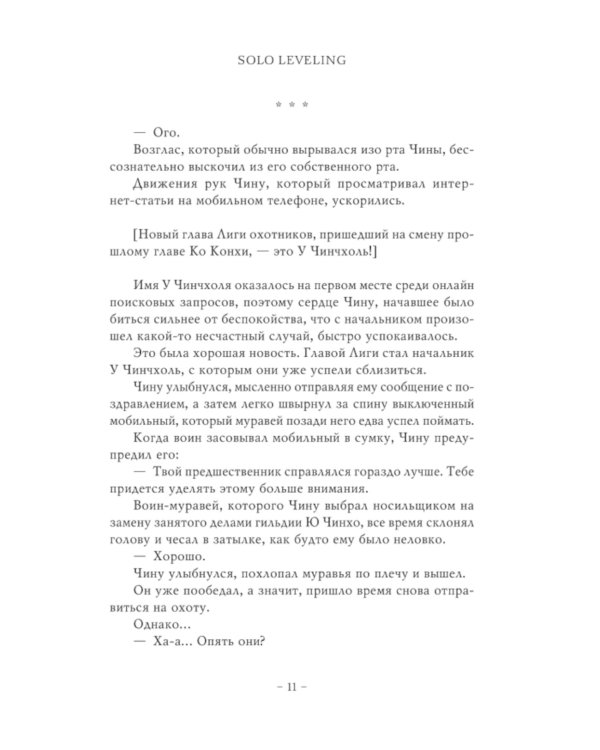 SOLO LEVELING

* * *

— Ого.

Возглас, который обычно вырывался изо рта Чины, бессознательно выскочил из его собственного рта.

Движения рук Чину, который просматривал интернет-статьи на мобильном телефоне, ускорились.

[Новый глава Лиги охотников, пришедший на смену прошлому главе Ко Конхи, — это У Чинчхоль!]

Имя У Чинчхоля оказалось на первом месте среди онлайн поисковых запросов, поэтому сердце Чину, начавшее было биться сильнее от беспокойства, что с начальником произошел какой-то несчастный случай, быстро успокаивалось.

Это была хорошая новость. Главой Лиги стал начальник У Чинчхоль, с которым они уже успели сблизиться.

Чину улыбнулся, мысленно отправляя ему сообщение с поздравлением, а затем легко швырнул за спину выключенный мобильный, который муравей позади него едва успел поймать.

Когда воин засовывал мобильный в сумку, Чину предупредил его:

— Твой предшественник справлялся гораздо лучше. Тебе придется уделять этому больше внимания.

Воин-муравей, которого Чину выбрал носильщиком на замену занятого делами гильдии Ю Чинхо, все время склонял голову и чесал в затылке, как будто ему было неловко.

— Хорошо.

Чину улыбнулся, похлопал муравья по плечу и вышел.

Он уже пообедал, а значит, пришло время снова отправиться на охоту.

Однако...

— Ха-а... Опять они?

– 11 –